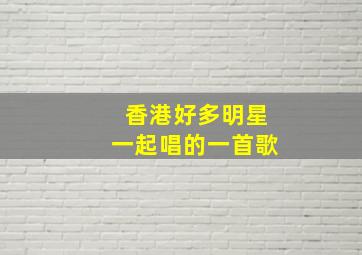 香港好多明星
一起唱的一首歌